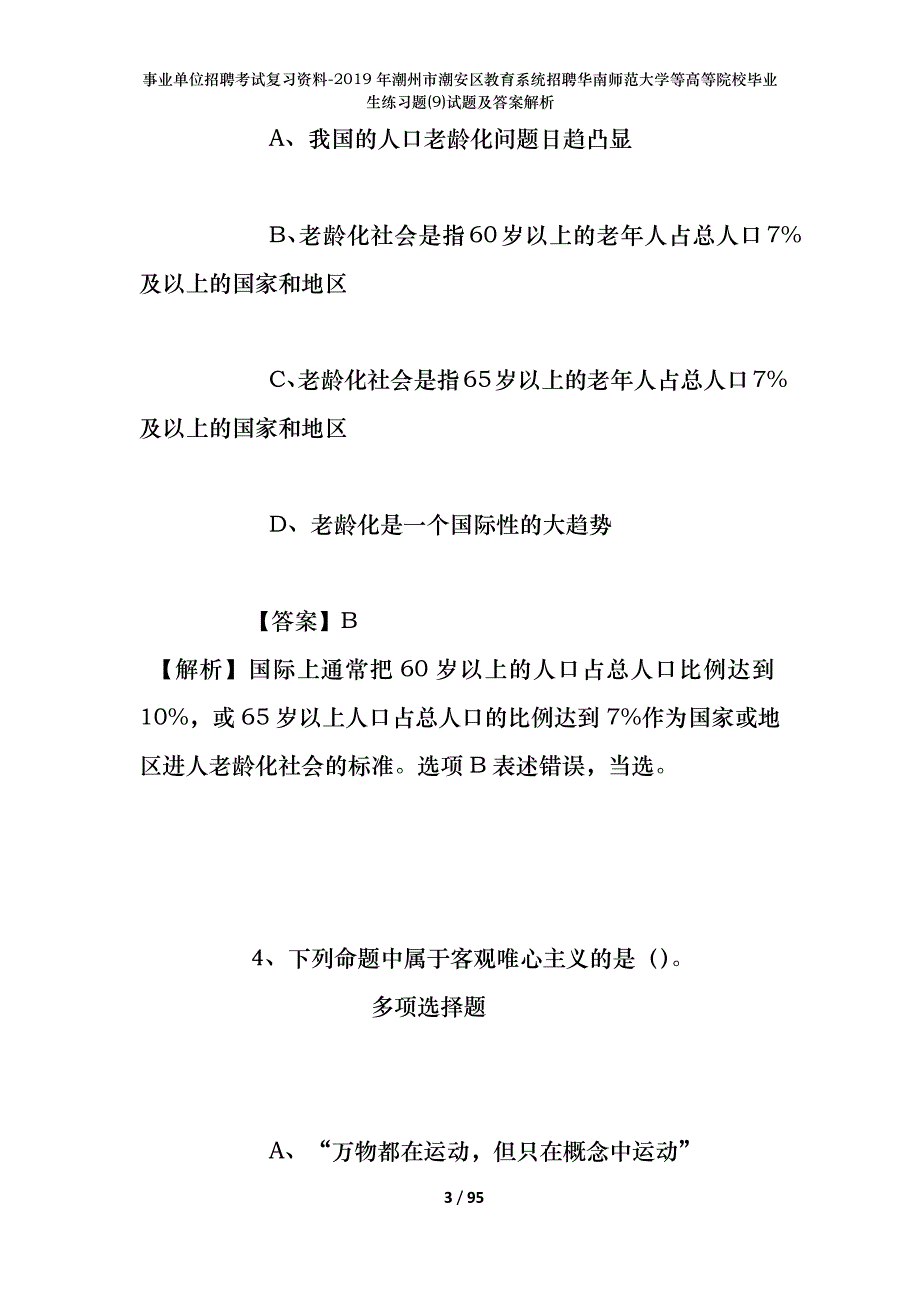 事业单位招聘考试复习资料-2019年潮州市潮安区教育系统招聘华南师范大学等高等院校毕业生练习题(9)试题及答案解析

A、我国的人口老龄化问题日趋凸显

B、老龄化社会是指60岁以上的老年人占总人口7%及以上的国家和地区

C、老龄化社会是指65岁以上的老年人占总人口7%及以上的国家和地区

D、老龄化是一个国际性的大趋势

【答案】B

【解析】国际上通常把60岁以上的人口占总人口比例达到10%，或65岁以上人口占总人口的比例达到7%作为国家或地区进人老龄化社会的标准。选项B表述错误，当选。

4、下列命题中属于客观唯心主义的是（）。

多项选择题

A、“万物都在运动，但只在概念中运动”

3 / 95